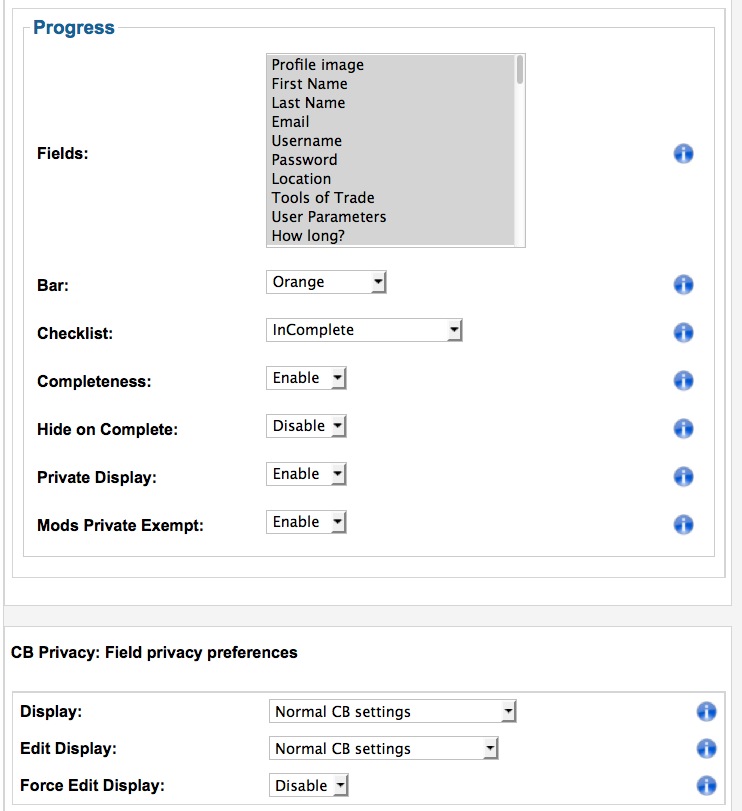 Progress

Fields:
Profile image
First Name
Last Name
Email
Username
Password
Location
Tools of Trade
User Parameters
How long?

Bar: Orange

Checklist: InComplete

Completeness: Enable

Hide on Complete: Disable

Private Display: Enable

Mods Private Exempt: Enable

CB Privacy: Field privacy preferences

Display: Normal CB settings

Edit Display: Normal CB settings

Force Edit Display: Disable